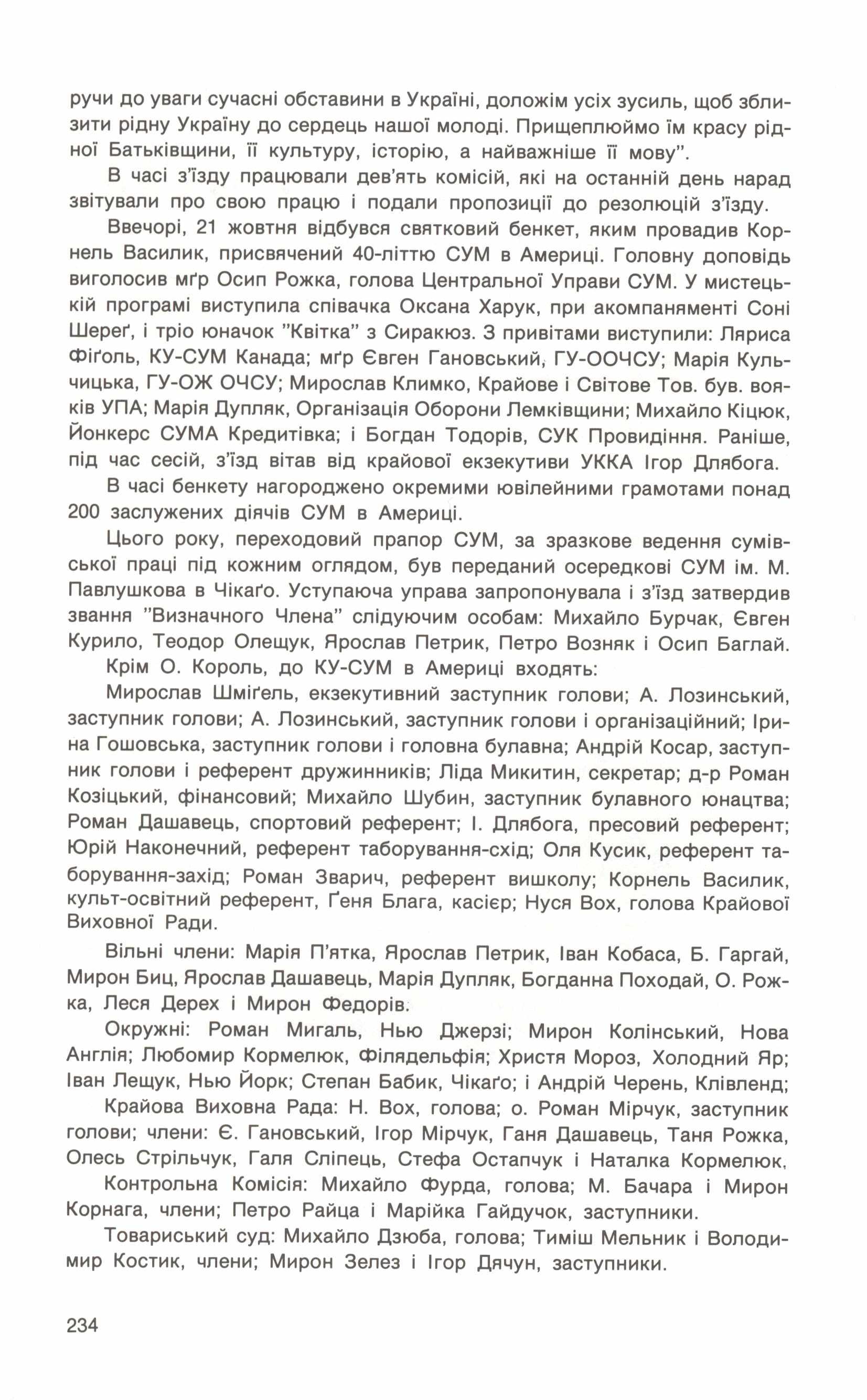 ручи до уваги сучасні обставини в Україні, доложім усіх зусиль, щоб зблизити рідну Україну до сердець нашої молоді. Прищеплюймо їм красу рідної Батьківщини, її культуру, історію, а найважніше її мову".

В часі з'їзду працювали дев'ять комісій, які на останній день нарад звітували про свою працю і подали пропозиції до резолюцій з'їзду.

Ввечорі, 21 жовтня відбувся святковий бенкет, яким провадив Корнель Василик, присвячений 40-літтю СУМ в Америці. Головну доповідь виголосив мґр Осип Рожка, голова Центральної Управи СУМ. У мистецькій програмі виступила співачка Оксана Харук, при акомпаняменті Соні Шереґ, і тріо юначок "Квітка" з Сиракюз. З привітами виступили: Ляриса Фіґоль, КУ-СУМ Канада; мґр Євген Гановський, ГУ-ООЧСУ; Марія Кульчицька, ГУ-ОЖ ОЧСУ; Мирослав Климко, Крайове і Світове Тов. був. вояків УПА; Марія Дупляк, Організація Оборони Лемківщини; Михайло Кіцюк, Йонкерс СУМА Кредитівка; і Богдан Тодорів, СУК Провидіння. Раніше, під час сесій, з'їзд вітав від крайової екзекутиви УККА Ігор Длябога.

В часі бенкету нагороджено окремими ювілейними грамотами понад 200 заслужених діячів СУМ в Америці.

Цього року, переходовий прапор СУМ, за зразкове ведення сумівської праці під кожним оглядом, був переданий осередкові СУМ ім. М. Павлушкова в Чікаґо. Уступаюча управа запропонувала і з'їзд затвердив звання "Визначного Члена" слідуючим особам: Михайло Бурчак, Євген Курило, Теодор Олещук, Ярослав Петрик, Петро Возняк і Осип Баглай.

Крім О. Король, до КУ-СУМ в Америці входять:

Мирослав Шміґель, екзекутивний заступник голови; А. Лозинський, заступник голови; А. Лозинський, заступник голови і організаційний; Ірина Гошовська, заступник голови і головна булавна; Андрій Косар, заступник голови і референт дружинників; Ліда Микитин, секретар; д-р Роман Козіцький, фінансовий; Михайло Шубин, заступник булавного юнацтва; Роман Дашавець, спортовий референт; І. Длябога, пресовий референт; Юрій Наконечний, референт таборування-схід; Оля Кусик, референт таборування-захід; Роман Зварич, референт вишколу; Корнель Василик, культ-освітний референт, Ґеня Блага, касієр; Нуся Вох, голова Крайової Виховної Ради.

Вільні члени: Марія П'ятка, Ярослав Петрик, Іван Кобаса, Б. Гаргай, Мирон Биц, Ярослав Дашавець, Марія Дупляк, Богданна Походай, О. Рожка, Леся Дерех і Мирон Федорів.

Окружні: Роман Мигаль, Нью Джерзі; Мирон Колінський, Нова Англія; Любомир Кормелюк, Філядельфія; Христя Мороз, Холодний Яр; Іван Лещук, Нью Йорк; Степан Бабик, Чікаґо; і Андрій Черень, Клівленд;

Крайова Виховна Рада: Н. Вох, голова; о. Роман Мірчук, заступник голови; члени: Є. Гановський, Ігор Мірчук, Ганя Дашавець, Таня Рожка, Олесь Стрільчук, Галя Сліпець, Стефа Остапчук і Наталка Кормелюк.

Контрольна Комісія: Михайло Фурда, голова; М. Бачара і Мирон Корнага, члени; Петро Райца і Марійка Гайдучок, заступники.

Товариський суд: Михайло Дзюба, голова; Тиміш Мельник і Володимир Костик, члени; Мирон Зелез і Ігор Дячун, заступники.

234